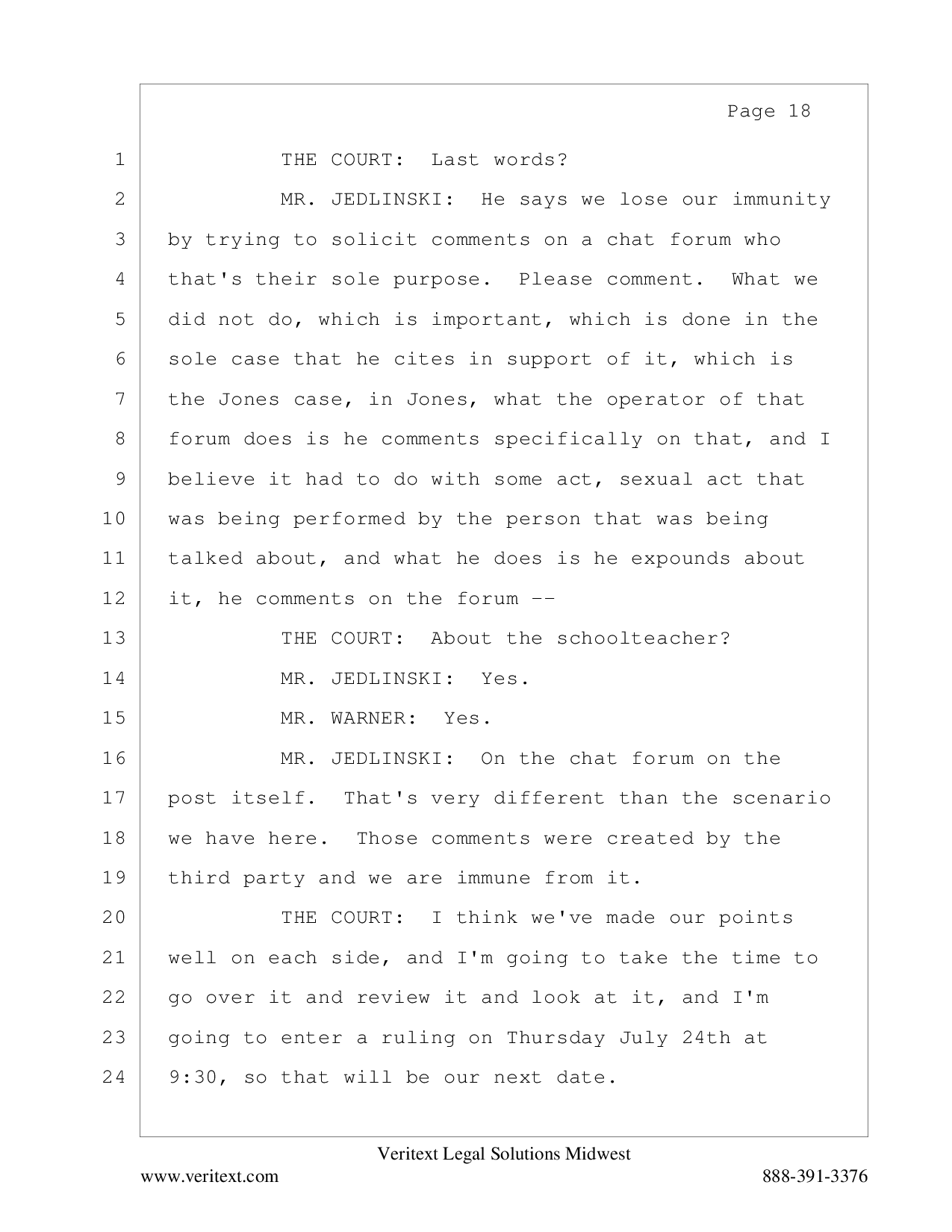 Page 18

1 THE COURT: Last words?
2 MR. JEDLINSKI: He says we lose our immunity
3 by trying to solicit comments on a chat forum who
4 that's their sole purpose. Please comment. What we
5 did not do, which is important, which is done in the
6 sole case that he cites in support of it, which is
7 the Jones case, in Jones, what the operator of that
8 forum does is he comments specifically on that, and I
9 believe it had to do with some act, sexual act that
10 was being performed by the person that was being
11 talked about, and what he does is he expounds about
12 it, he comments on the forum --
13 THE COURT: About the schoolteacher?
14 MR. JEDLINSKI: Yes.
15 MR. WARNER: Yes.
16 MR. JEDLINSKI: On the chat forum on the
17 post itself. That's very different than the scenario
18 we have here. Those comments were created by the
19 third party and we are immune from it.
20 THE COURT: I think we've made our points
21 well on each side, and I'm going to take the time to
22 go over it and review it and look at it, and I'm
23 going to enter a ruling on Thursday July 24th at
24 9:30, so that will be our next date.

Veritext Legal Solutions Midwest
www.veritext.com 888-391-3376